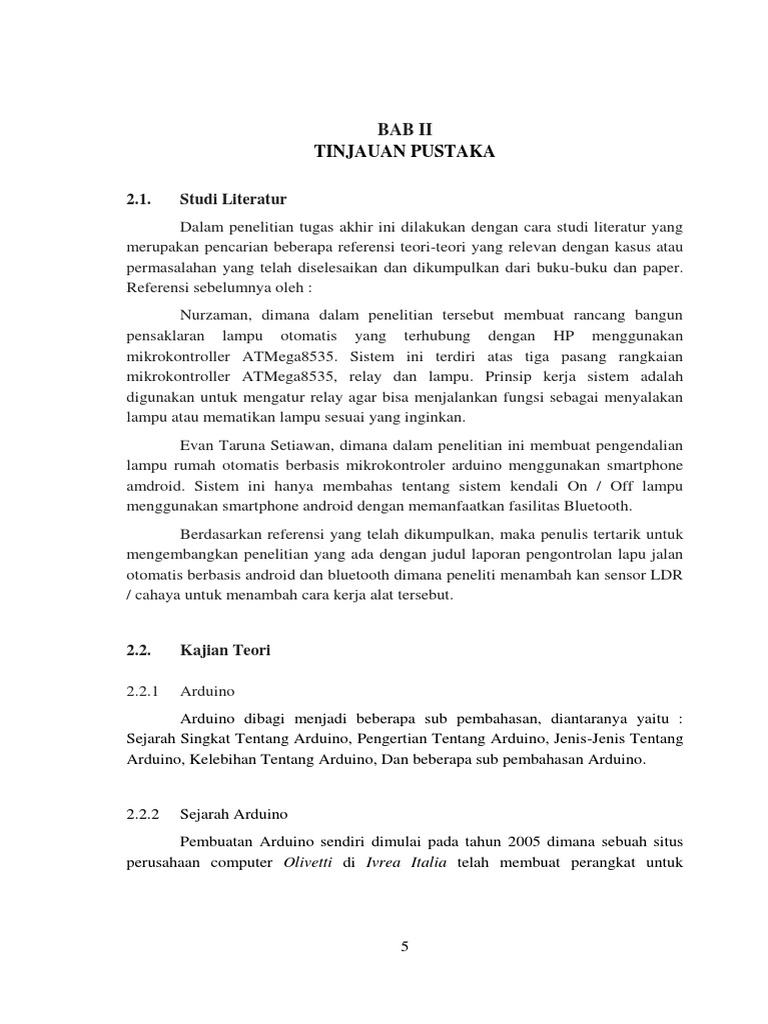 BAB II
TINJAUAN PUSTAKA

2.1. Studi Literatur

Dalam penelitian tugas akhir ini dilakukan dengan cara studi literatur yang merupakan pencarian beberapa referensi teori-teori yang relevan dengan kasus atau permasalahan yang telah diselesaikan dan dikumpulkan dari buku-buku dan paper. Referensi sebelumnya oleh :

Nurzaman, dimana dalam penelitian tersebut membuat rancang bangun pensaklaran lampu otomatis yang terhubung dengan HP menggunakan mikrokontroller ATMega8535. Sistem ini terdiri atas tiga pasang rangkaian mikrokontroller ATMega8535, relay dan lampu. Prinsip kerja sistem adalah digunakan untuk mengatur relay agar bisa menjalankan fungsi sebagai menyalakan lampu atau mematikan lampu sesuai yang inginkan.

Evan Taruna Setiawan, dimana dalam penelitian ini membuat pengendalian lampu rumah otomatis berbasis mikrokontroler arduino menggunakan smartphone amdroid. Sistem ini hanya membahas tentang sistem kendali On / Off lampu menggunakan smartphone android dengan memanfaatkan fasilitas Bluetooth.

Berdasarkan referensi yang telah dikumpulkan, maka penulis tertarik untuk mengembangkan penelitian yang ada dengan judul laporan pengontrolan lapu jalan otomatis berbasis android dan bluetooth dimana peneliti menambah kan sensor LDR / cahaya untuk menambah cara kerja alat tersebut.

2.2. Kajian Teori

2.2.1 Arduino

Arduino dibagi menjadi beberapa sub pembahasan, diantaranya yaitu : Sejarah Singkat Tentang Arduino, Pengertian Tentang Arduino, Jenis-Jenis Tentang Arduino, Kelebihan Tentang Arduino, Dan beberapa sub pembahasan Arduino.

2.2.2 Sejarah Arduino

Pembuatan Arduino sendiri dimulai pada tahun 2005 dimana sebuah situs perusahaan computer Olivetti di Ivrea Italia telah membuat perangkat untuk

5